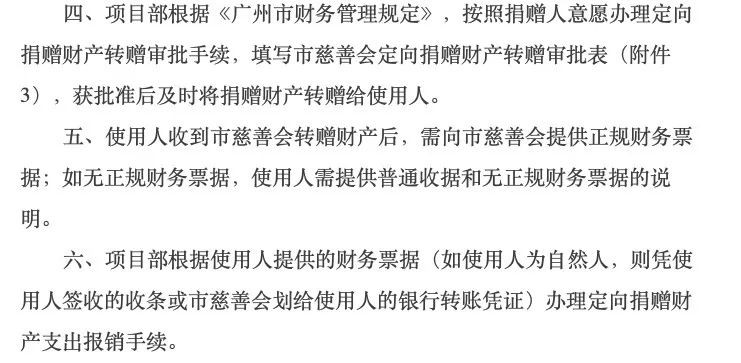 四、项目部根据《广州市财务管理规定》，按照捐赠人意愿办理定向捐赠财产转赠审批手续，填写市慈善会定向捐赠财产转赠审批表（附件3），获批准后及时将捐赠财产转赠给使用人。

五、使用人收到市慈善会转赠财产后，需向市慈善会提供正规财务票据；如无正规财务票据，使用人需提供普通收据和无正规财务票据的说明。

六、项目部根据使用人提供的财务票据（如使用人为自然人，则凭使用人签收的收条或市慈善会划给使用人的银行转账凭证）办理定向捐赠财产支出报销手续。